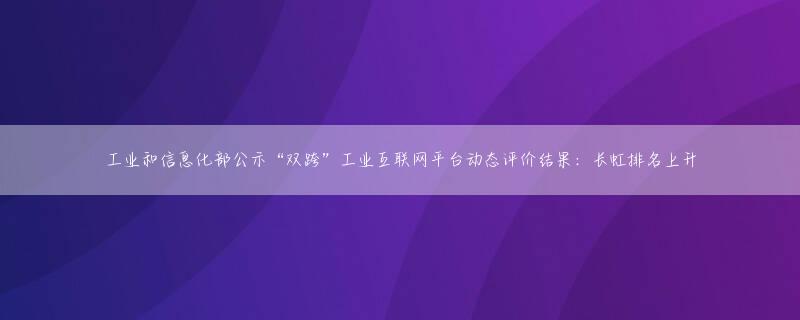 工业和信息化部公示“双跨”工业互联网平台动态评价结果：长虹排名上升